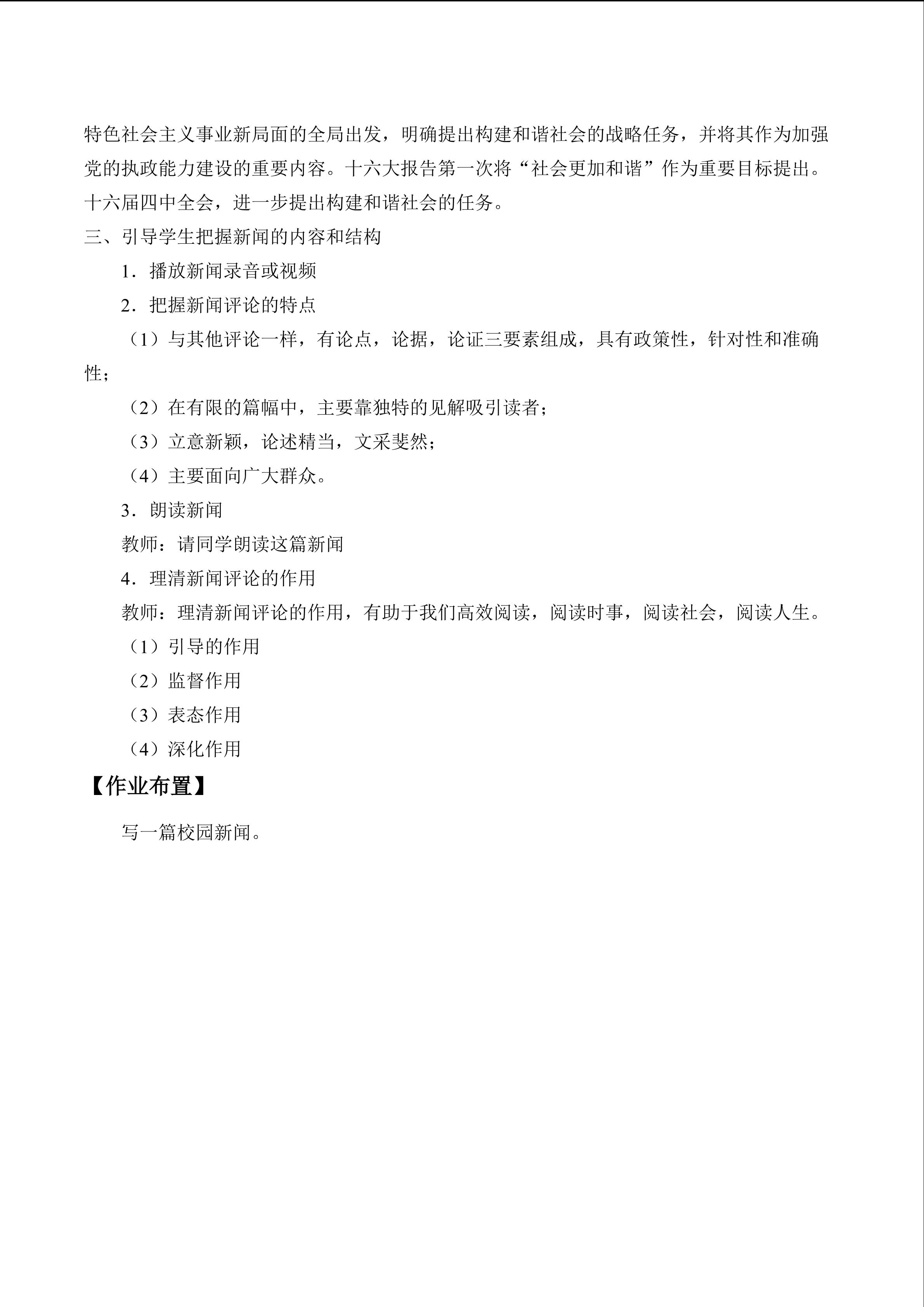 特色社会主义事业新局面的全局出发，明确提出构建和谐社会的战略任务，并将其作为加强党的执政能力建设的重要内容。十六大报告第一次将“社会更加和谐”作为重要目标提出。十六届四中全会，进一步提出构建和谐社会的任务。

三、引导学生把握新闻的内容和结构

1．播放新闻录音或视频

2．把握新闻评论的特点

（1）与其他评论一样，有论点，论据，论证三要素组成，具有政策性，针对性和准确性；

（2）在有限的篇幅中，主要靠独特的见解吸引读者；

（3）立意新颖，论述精当，文采斐然；

（4）主要面向广大群众。

3．朗读新闻

教师：请同学朗读这篇新闻

4．理清新闻评论的作用

教师：理清新闻评论的作用，有助于我们高效阅读，阅读时事，阅读社会，阅读人生。

（1）引导的作用

（2）监督作用

（3）表态作用

（4）深化作用

【作业布置】

写一篇校园新闻。